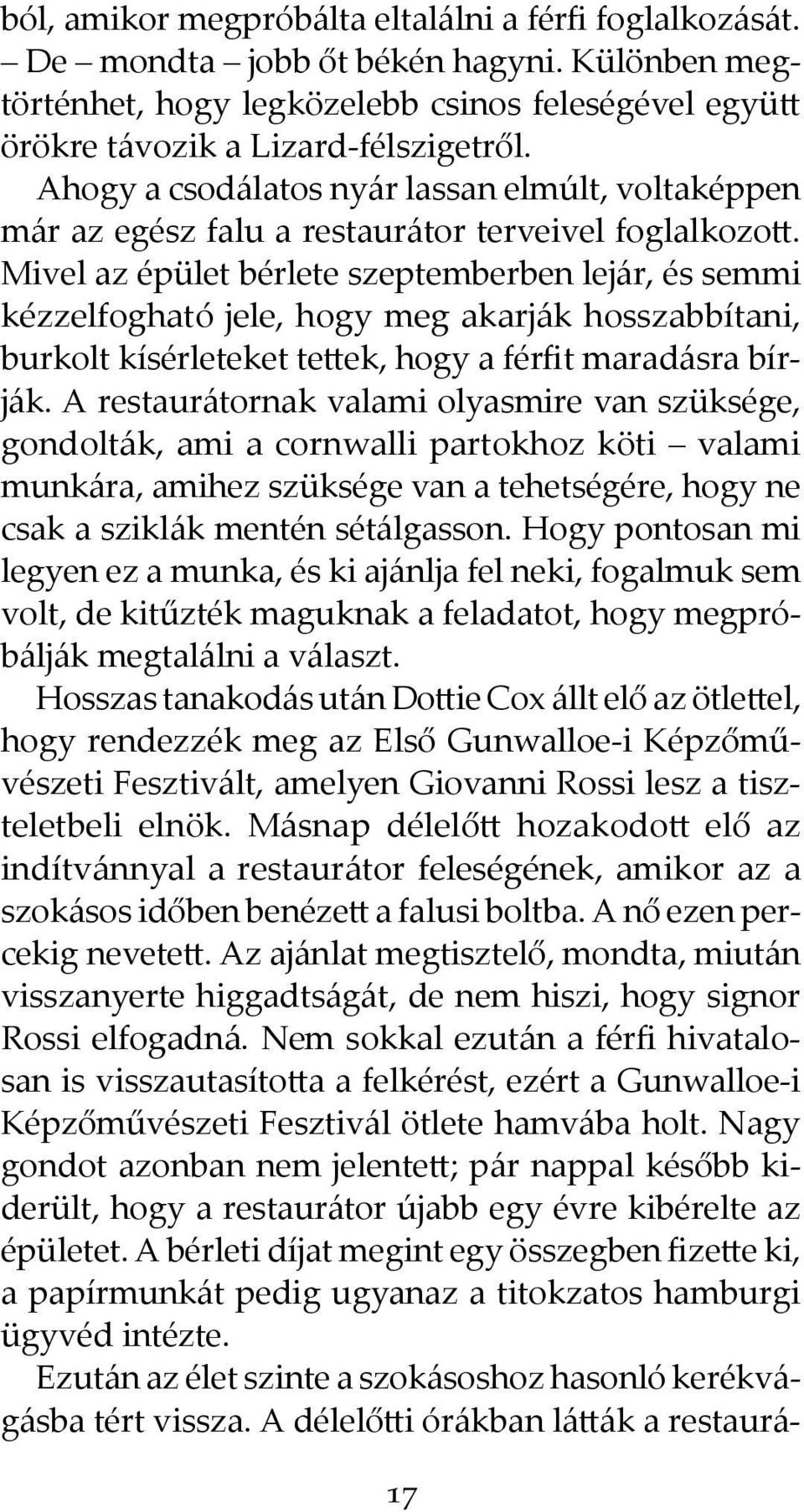 ból, amikor megpróbálta eltalálni a férfi foglalkozását. – De – mondta – jobb őt békén hagyni. Különben megtörténhet, hogy legközelebb csinos feleségével együtt örökre távozik a Lizard-félszigetről.

Ahogy a csodálatos nyár lassan elmúlt, voltaképpen már az egész falu a restaurátor terveivel foglalkozott. Mivel az épület bérlete szeptemberben lejár, és semmi kézzelfogható jele, hogy meg akarják hosszabbítani, burkolt kísérleteket tettek, hogy a férfit maradásra bírják. A restaurátornak valami olyasmire van szüksége, gondolták, ami a cornwalli partokhoz köti – valami munkára, amihez szüksége van a tehetségére, hogy ne csak a sziklák mentén sétálgasson. Hogy pontosan mi legyen ez a munka, és ki ajánlja fel neki, fogalmuk sem volt, de kitűzték maguknak a feladatot, hogy megpróbálják megtalálni a választ.

Hosszas tanakodás után Dottie Cox állt elő az ötlettel, hogy rendezzék meg az Első Gunwalloe-i Képzőművészeti Fesztivált, amelyen Giovanni Rossi lesz a tiszteletbeli elnök. Másnap délelőtt hozakodott elő az indítvánnyal a restaurátor feleségének, amikor az a szokásos időben benézett a falusi boltba. A nő ezen percekig nevetett. Az ajánlat megtisztelő, mondta, miután visszanyerte higgadtságát, de nem hiszi, hogy signor Rossi elfogadná. Nem sokkal ezután a férfi hivatalosan is visszautasította a felkérést, ezért a Gunwalloe-i Képzőművészeti Fesztivál ötlete hamvába holt. Nagy gondot azonban nem jelentett; pár nappal később kiderült, hogy a restaurátor újabb egy évre kibérelte az épületet. A bérleti díjat megint egy összegben fizette ki, a papírmunkát pedig ugyanaz a titokzatos hamburgi ügyvéd intézte.

Ezután az élet szinte a szokásoshoz hasonló kerékvágásba tért vissza. A délelőtti órákban látták a restaurá-

17